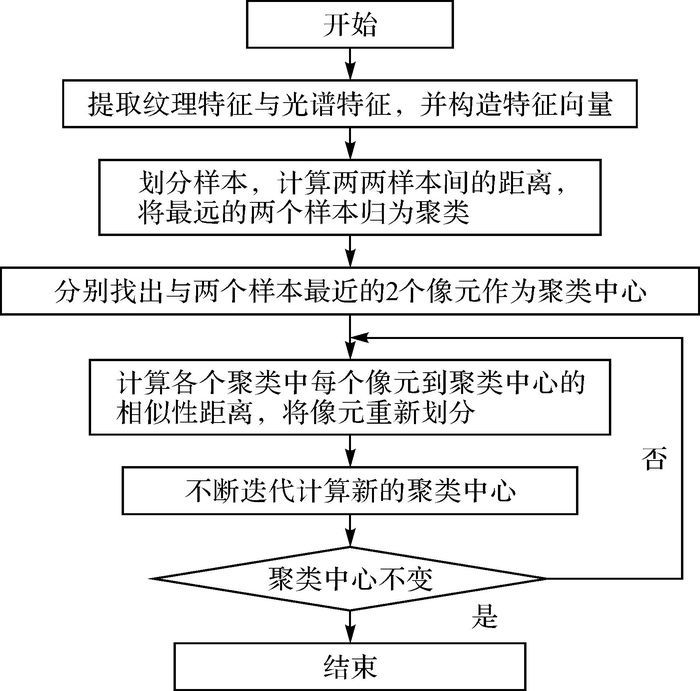 开始

提取纹理特征与光谱特征，并构造特征向量

划分样本，计算两两样本间的距离，将最远的两个样本归为聚类

分别找出与两个样本最近的2个像元作为聚类中心

计算各个聚类中每个像元到聚类中心的相似性距离，将像元重新划分

否

不断迭代计算新的聚类中心

聚类中心不变

是

结束